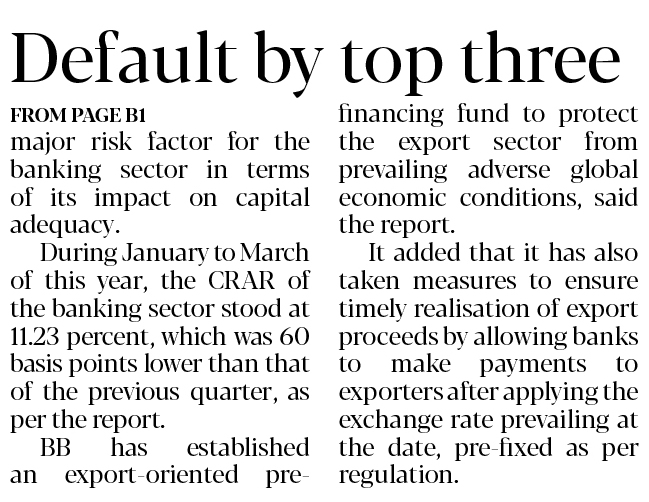 Default by top three

FROM PAGE B1

major risk factor for the banking sector in terms of its impact on capital adequacy.

During January to March of this year, the CRAR of the banking sector stood at 11.23 percent, which was 60 basis points lower than that of the previous quarter, as per the report.

BB has established an export-oriented pre-financing fund to protect the export sector from prevailing adverse global economic conditions, said the report.

It added that it has also taken measures to ensure timely realisation of export proceeds by allowing banks to make payments to exporters after applying the exchange rate prevailing at the date, pre-fixed as per regulation.